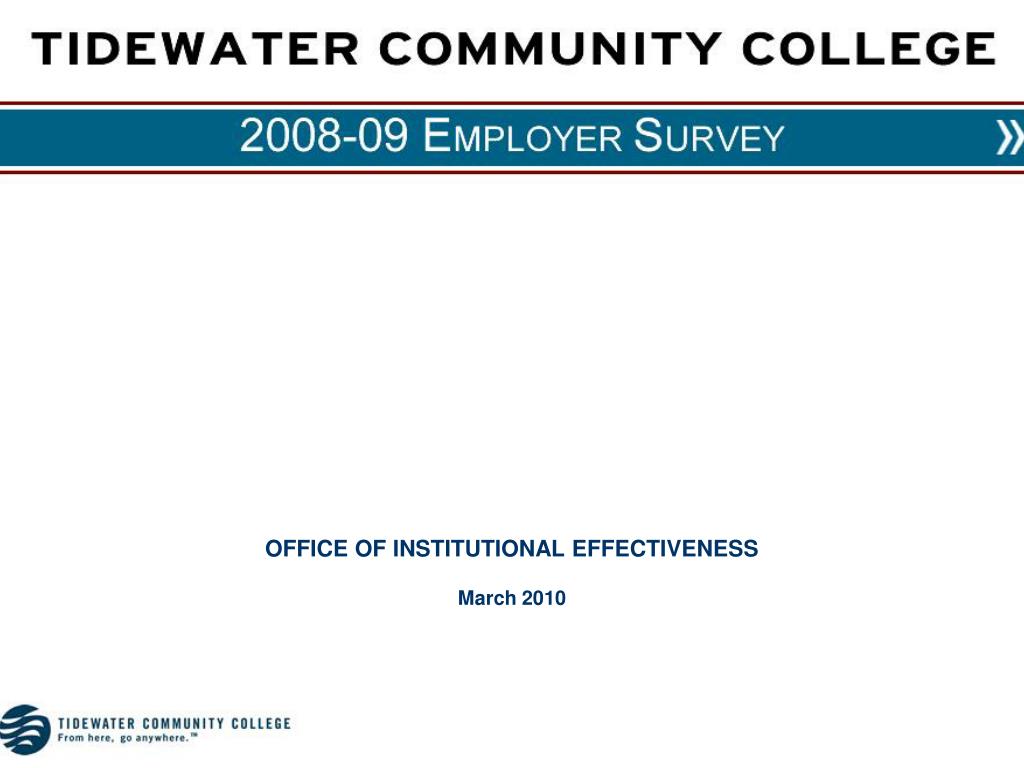 TIDEWATER COMMUNITY COLLEGE

2008-09 EMPLOYER SURVEY

OFFICE OF INSTITUTIONAL EFFECTIVENESS

March 2010

TIDEWATER COMMUNITY COLLEGE
From here, go anywhere.™